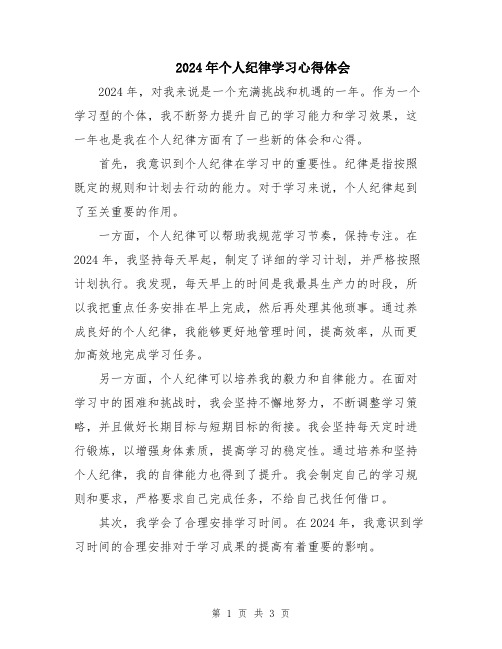 2024年个人纪律学习心得体会

2024年，对我来说是一个充满挑战和机遇的一年。作为一个学习型的个体，我不断努力提升自己的学习能力和学习效果，这一年也是我在个人纪律方面有了一些新的体会和心得。

首先，我意识到个人纪律在学习中的重要性。纪律是指按照既定的规则和计划去行动的能力。对于学习来说，个人纪律起到了至关重要的作用。

一方面，个人纪律可以帮助我规范学习节奏，保持专注。在2024年，我坚持每天早起，制定了详细的学习计划，并严格按照计划执行。我发现，每天早上的时间是我最具生产力的时段，所以我把重点任务安排在早上完成，然后再处理其他琐事。通过养成良好的个人纪律，我能够更好地管理时间，提高效率，从而更加高效地完成学习任务。

另一方面，个人纪律可以培养我的毅力和自律能力。在面对学习中的困难和挑战时，我会坚持不懈地努力，不断调整学习策略，并且做好长期目标与短期目标的衔接。我会坚持每天定时进行锻炼，以增强身体素质，提高学习的稳定性。通过培养和坚持个人纪律，我的自律能力也得到了提升。我会制定自己的学习规则和要求，严格要求自己完成任务，不给自己找任何借口。

其次，我学会了合理安排学习时间。在2024年，我意识到学习时间的合理安排对于学习成果的提高有着重要的影响。

第 1 页 共 3 页